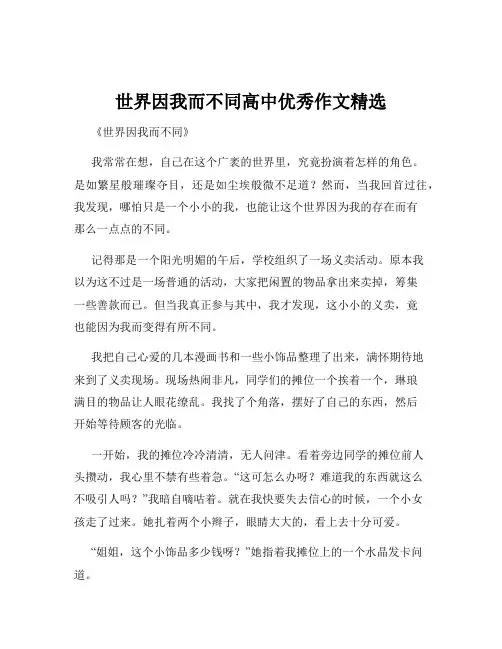 世界因我而不同高中优秀作文精选

《世界因我而不同》

我常常在想，自己在这个广袤的世界里，究竟扮演着怎样的角色。是如繁星般璀璨夺目，还是如尘埃般微不足道？然而，当我回首过往，我发现，哪怕只是一个小小的我，也能让这个世界因为我的存在而有那么一点点的不同。

记得那是一个阳光明媚的午后，学校组织了一场义卖活动。原本我以为这不过是一场普通的活动，大家把闲置的物品拿出来卖掉，筹集一些善款而已。但当我真正参与其中，我才发现，这小小的义卖，竟也能因为我而变得有所不同。

我把自己心爱的几本漫画书和一些小饰品整理了出来，满怀期待地来到了义卖现场。现场热闹非凡，同学们的摊位一个挨着一个，琳琅满目的物品让人眼花缭乱。我找了个角落，摆好了自己的东西，然后开始等待顾客的光临。

一开始，我的摊位冷冷清清，无人问津。看着旁边同学的摊位前人头攒动，我心里不禁有些着急。“这可怎么办呀？难道我的东西就这么不吸引人吗？”我暗自嘀咕着。就在我快要失去信心的时候，一个小女孩走了过来。她扎着两个小辫子，眼睛大大的，看上去十分可爱。

“姐姐，这个小饰品多少钱呀？”她指着我摊位上的一个水晶发卡问道。